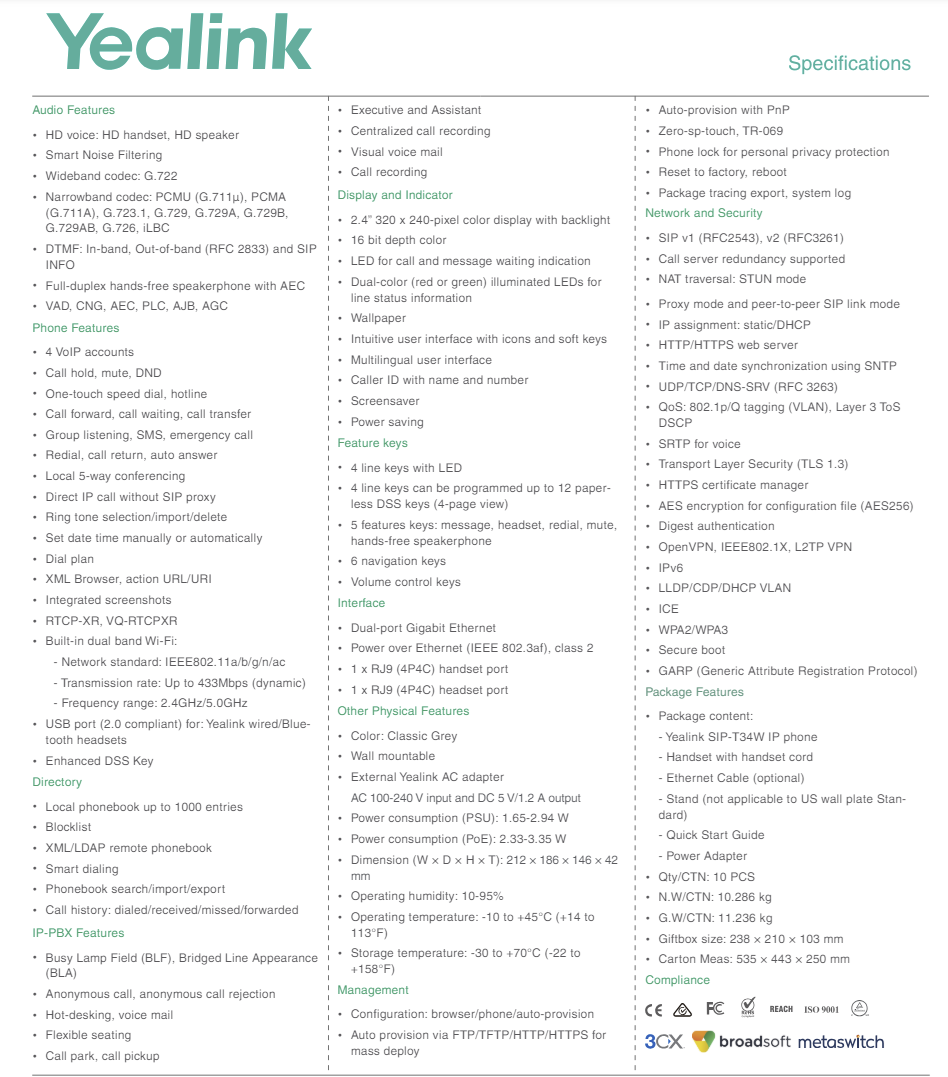 Yealink

Specifications

Audio Features
• HD voice: HD handset, HD speaker
• Smart Noise Filtering
• Wideband codec: G.722
• Narrowband codec: PCMU (G.711μ), PCMA (G.711A), G.723.1, G.729, G.729A, G.729B, G.729AB, G.726, iLBC
• DTMF: In-band, Out-of-band (RFC 2833) and SIP INFO
• Full-duplex hands-free speakerphone with AEC
• VAD, CNG, AEC, PLC, AJB, AGC

Phone Features
• 4 VoIP accounts
• Call hold, mute, DND
• One-touch speed dial, hotline
• Call forward, call waiting, call transfer
• Group listening, SMS, emergency call
• Redial, call return, auto answer
• Local 5-way conferencing
• Direct IP call without SIP proxy
• Ring tone selection/import/delete
• Set date time manually or automatically
• Dial plan
• XML Browser, action URL/URI
• Integrated screenshots
• RTCP-XR, VQ-RTCPXR
• Built-in dual band Wi-Fi:
- Network standard: IEEE802.11a/b/g/n/ac
- Transmission rate: Up to 433Mbps (dynamic)
- Frequency range: 2.4GHz/5.0GHz
• USB port (2.0 compliant) for: Yealink wired/Bluetooth headsets
• Enhanced DSS Key

Directory
• Local phonebook up to 1000 entries
• Blocklist
• XML/LDAP remote phonebook
• Smart dialing
• Phonebook search/import/export
• Call history: dialed/received/missed/forwarded

IP-PBX Features
• Busy Lamp Field (BLF), Bridged Line Appearance (BLA)
• Anonymous call, anonymous call rejection
• Hot-desking, voice mail
• Flexible seating
• Call park, call pickup
• Executive and Assistant
• Centralized call recording
• Visual voice mail
• Call recording

Display and Indicator
• 2.4" 320 x 240-pixel color display with backlight
• 16 bit depth color
• LED for call and message waiting indication
• Dual-color (red or green) illuminated LEDs for line status information
• Wallpaper
• Intuitive user interface with icons and soft keys
• Multilingual user interface
• Caller ID with name and number
• Screensaver
• Power saving

Feature keys
• 4 line keys with LED
• 4 line keys can be programmed up to 12 paperless DSS keys (4-page view)
• 5 features keys: message, headset, redial, mute, hands-free speakerphone
• 6 navigation keys
• Volume control keys

Interface
• Dual-port Gigabit Ethernet
• Power over Ethernet (IEEE 802.3af), class 2
• 1 x RJ9 (4P4C) handset port
• 1 x RJ9 (4P4C) headset port

Other Physical Features
• Color: Classic Grey
• Wall mountable
• External Yealink AC adapter
AC 100-240 V input and DC 5 V/1.2 A output
• Power consumption (PSU): 1.65-2.94 W
• Power consumption (PoE): 2.33-3.35 W
• Dimension (W × D × H × T): 212 × 186 × 146 × 42 mm
• Operating humidity: 10-95%
• Operating temperature: -10 to +45°C (+14 to 113°F)
• Storage temperature: -30 to +70°C (-22 to +158°F)

Management
• Configuration: browser/phone/auto-provision
• Auto provision via FTP/TFTP/HTTP/HTTPS for mass deploy
• Auto-provision with PnP
• Zero-sp-touch, TR-069
• Phone lock for personal privacy protection
• Reset to factory, reboot
• Package tracing export, system log

Network and Security
• SIP v1 (RFC2543), v2 (RFC3261)
• Call server redundancy supported
• NAT traversal: STUN mode
• Proxy mode and peer-to-peer SIP link mode
• IP assignment: static/DHCP
• HTTP/HTTPS web server
• Time and date synchronization using SNTP
• UDP/TCP/DNS-SRV (RFC 3263)
• QoS: 802.1p/Q tagging (VLAN), Layer 3 ToS DSCP
• SRTP for voice
• Transport Layer Security (TLS 1.3)
• HTTPS certificate manager
• AES encryption for configuration file (AES256)
• Digest authentication
• OpenVPN, IEEE802.1X, L2TP VPN
• IPv6
• LLDP/CDP/DHCP VLAN
• ICE
• WPA2/WPA3
• Secure boot
• GARP (Generic Attribute Registration Protocol)

Package Features
• Package content:
- Yealink SIP-T34W IP phone
- Handset with handset cord
- Ethernet Cable (optional)
- Stand (not applicable to US wall plate Standard)
- Quick Start Guide
- Power Adapter
• Qty/CTN: 10 PCS
• N.W/CTN: 10.286 kg
• G.W/CTN: 11.236 kg
• Giftbox size: 238 × 210 × 103 mm
• Carton Meas: 535 × 443 × 250 mm

Compliance
CE FC REACH ISO 9001
3CX broadsoft metaswitch